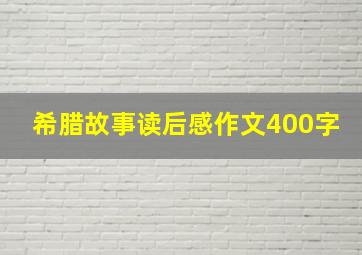 希腊故事读后感作文400字